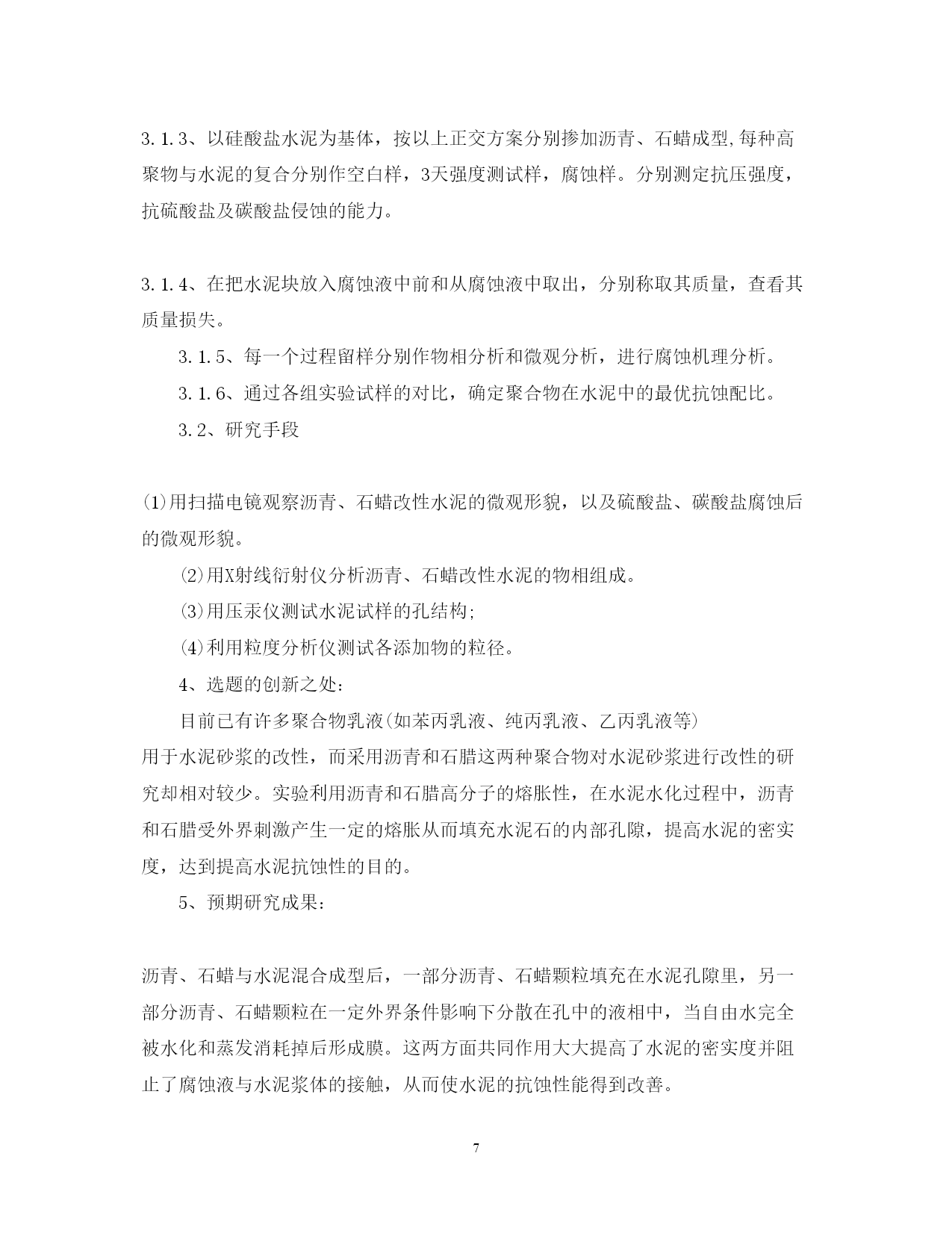 3.1.3、以硅酸盐水泥为基体，按以上正交方案分别掺加沥青、石蜡成型,每种高聚物与水泥的复合分别作空白样，3天强度测试样，腐蚀样。分别测定抗压强度，抗硫酸盐及碳酸盐侵蚀的能力。

3.1.4、在把水泥块放入腐蚀液中前和从腐蚀液中取出，分别称取其质量，查看其质量损失。

3.1.5、每一个过程留样分别作物相分析和微观分析，进行腐蚀机理分析。

3.1.6、通过各组实验试样的对比，确定聚合物在水泥中的最优抗蚀配比。

3.2、研究手段

(1)用扫描电镜观察沥青、石蜡改性水泥的微观形貌，以及硫酸盐、碳酸盐腐蚀后的微观形貌。

(2)用X射线衍射仪分析沥青、石蜡改性水泥的物相组成。

(3)用压汞仪测试水泥试样的孔结构;

(4)利用粒度分析仪测试各添加物的粒径。

4、选题的创新之处:

目前已有许多聚合物乳液(如苯丙乳液、纯丙乳液、乙丙乳液等)用于水泥砂浆的改性，而采用沥青和石腊这两种聚合物对水泥砂浆进行改性的研究却相对较少。实验利用沥青和石腊高分子的熔胀性，在水泥水化过程中，沥青和石腊受外界刺激产生一定的熔胀从而填充水泥石的内部孔隙，提高水泥的密实度，达到提高水泥抗蚀性的目的。

5、预期研究成果:

沥青、石蜡与水泥混合成型后，一部分沥青、石蜡颗粒填充在水泥孔隙里，另一部分沥青、石蜡颗粒在一定外界条件影响下分散在孔中的液相中，当自由水完全被水化和蒸发消耗掉后形成膜。这两方面共同作用大大提高了水泥的密实度并阻止了腐蚀液与水泥浆体的接触，从而使水泥的抗蚀性能得到改善。

7